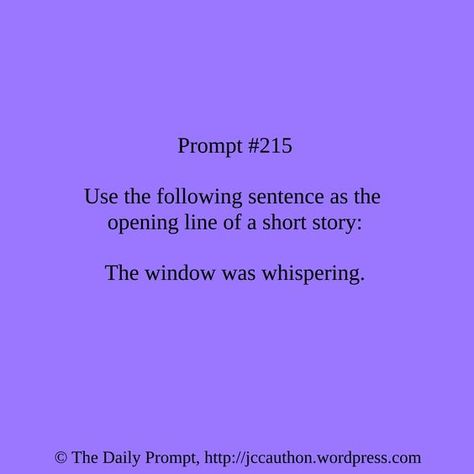 Prompt #215

Use the following sentence as the opening line of a short story:

The window was whispering.

© The Daily Prompt, http://jccauthon.wordpress.com